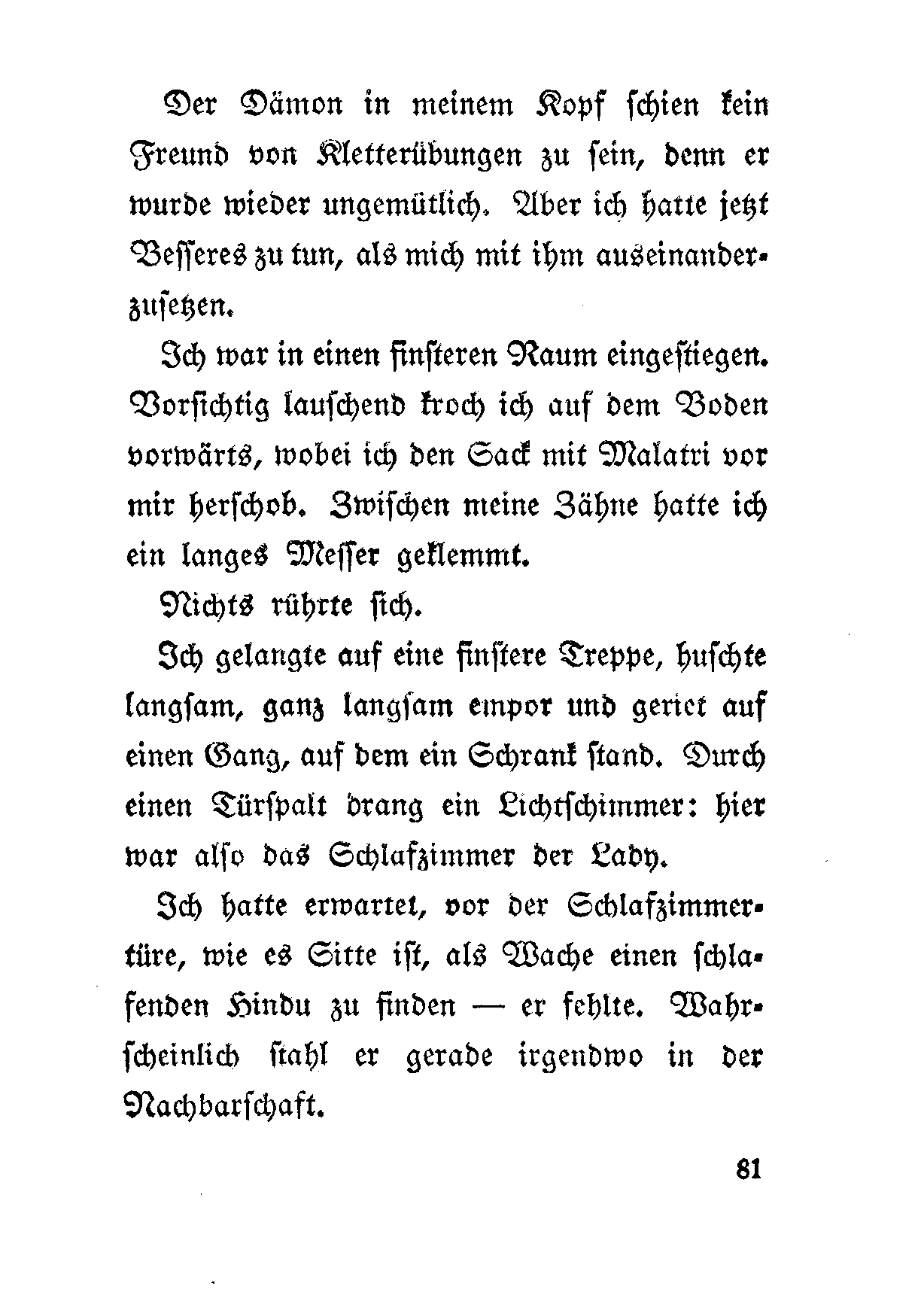 Der Dämon in meinem Kopf schien kein Freund von Kletterübungen zu sein, denn er wurde wieder ungemütlich. Aber ich hatte jetzt Besseres zu tun, als mich mit ihm auseinanderzusetzen.

Ich war in einen finsteren Raum eingestiegen. Vorsichtig lauschend kroch ich auf dem Boden vorwärts, wobei ich den Sack mit Malatri vor mir herschob. Zwischen meine Zähne hatte ich ein langes Messer geklemmt.

Nichts rührte sich.

Ich gelangte auf eine finstere Treppe, huschte langsam, ganz langsam empor und geriet auf einen Gang, auf dem ein Schrank stand. Durch einen Türspalt drang ein Lichtschimmer: hier war also das Schlafzimmer der Lady.

Ich hatte erwartet, vor der Schlafzimmertüre, wie es Sitte ist, als Wache einen schlafenden Hindu zu finden — er fehlte. Wahrscheinlich stahl er gerade irgendwo in der Nachbarschaft.

81